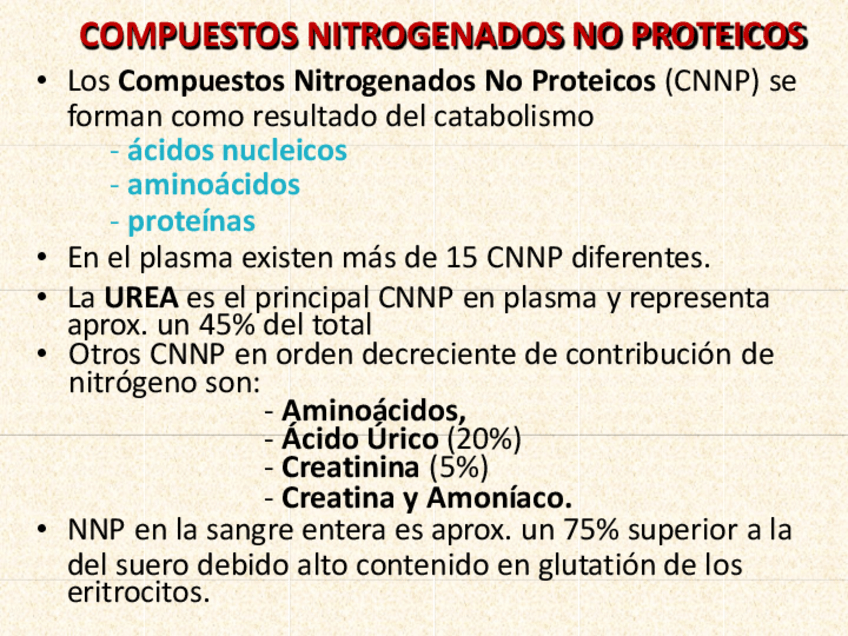 COMPUESTOS NITROGENADOS NO PROTEICOS

• Los Compuestos Nitrogenados No Proteicos (CNNP) se forman como resultado del catabolismo
- ácidos nucleicos
- aminoácidos
- proteínas

• En el plasma existen más de 15 CNNP diferentes.

• La UREA es el principal CNNP en plasma y representa aprox. un 45% del total

• Otros CNNP en orden decreciente de contribución de nitrógeno son:
- Aminoácidos,
- Ácido Úrico (20%)
- Creatinina (5%)
- Creatina y Amoníaco.

• NNP en la sangre entera es aprox. un 75% superior a la del suero debido alto contenido en glutatión de los eritrocitos.